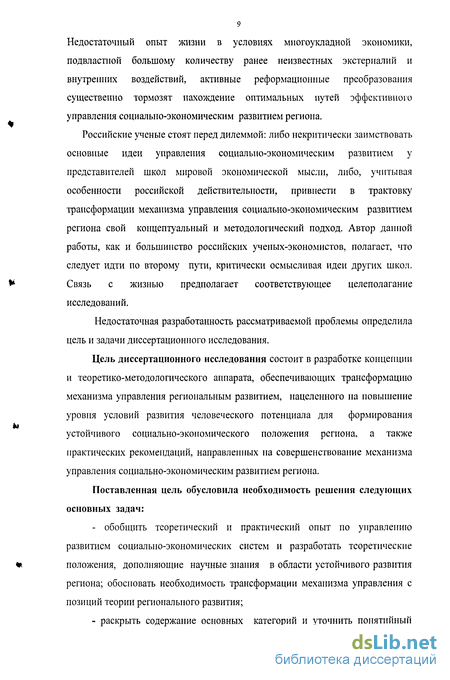 9

Недостаточный опыт жизни в условиях многоукладной экономики, подвластной большому количеству ранее неизвестных экстерналий и внутренних воздействий, активные реформационные преобразования существенно тормозят нахождение оптимальных путей эффективного управления социально-экономическим развитием региона.

Российские ученые стоят перед дилеммой: либо некритически заимствовать основные идеи управления социально-экономическим развитием у представителей школ мировой экономической мысли, либо, учитывая особенности российской действительности, привнести в трактовку трансформации механизма управления социально-экономическим развитием региона свой концептуальный и методологический подход. Автор данной работы, как и большинство российских ученых-экономистов, полагает, что следует идти по второму пути, критически осмысливая идеи других школ. Связь с жизнью предполагает соответствующее целеполагание исследований.

Недостаточная разработанность рассматриваемой проблемы определила цель и задачи диссертационного исследования.

Цель диссертационного исследования состоит в разработке концепции и теоретико-методологического аппарата, обеспечивающих трансформацию механизма управления региональным развитием, нацеленного на повышение уровня условий развития человеческого потенциала для формирования устойчивого социально-экономического положения региона, а также практических рекомендаций, направленных на совершенствование механизма управления социально-экономическим развитием региона.

Поставленная цель обусловила необходимость решения следующих основных задач:

- обобщить теоретический и практический опыт по управлению развитием социально-экономических систем и разработать теоретические положения, дополняющие научные знания в области устойчивого развития региона; обосновать необходимость трансформации механизма управления с позиций теории регионального развития;

- раскрыть содержание основных категорий и уточнить понятийный

dsLib.net
библиотека диссертаций